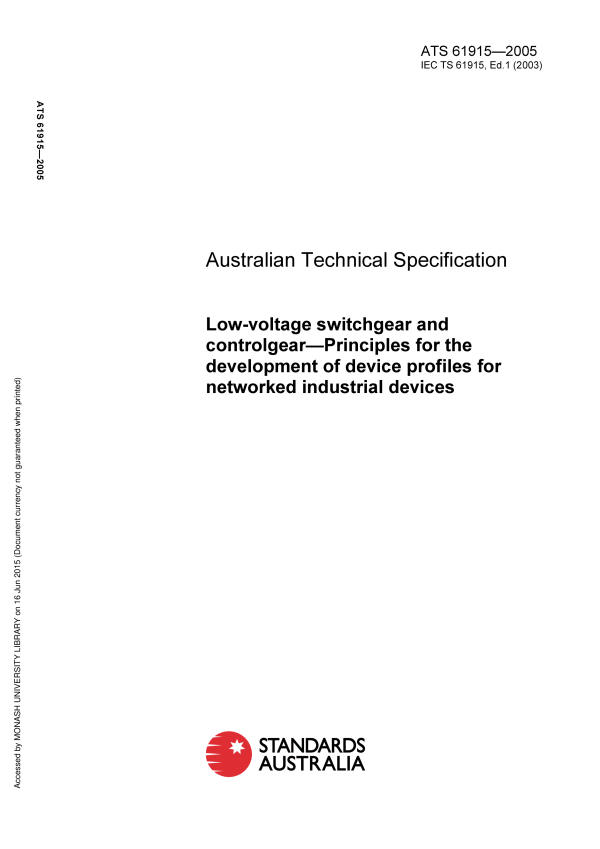 ATS 61915—2005
IEC TS 61915, Ed.1 (2003)

ATS 61915—2005

Australian Technical Specification

Low-voltage switchgear and controlgear—Principles for the development of device profiles for networked industrial devices

Accessed by MONASH UNIVERSITY LIBRARY on 16 Jun 2015 (Document currency not guaranteed when printed)

STANDARDS AUSTRALIA